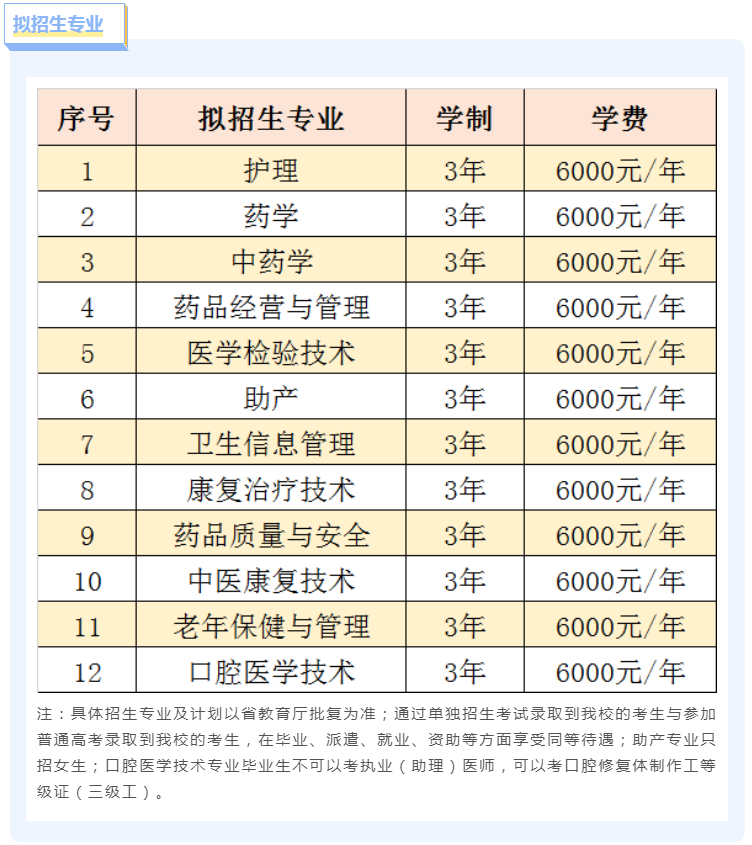 拟招生专业

| 序号 | 拟招生专业 | 学制 | 学费 |
|---|---|---|---|
| 1 | 护理 | 3年 | 6000元/年 |
| 2 | 药学 | 3年 | 6000元/年 |
| 3 | 中药学 | 3年 | 6000元/年 |
| 4 | 药品经营与管理 | 3年 | 6000元/年 |
| 5 | 医学检验技术 | 3年 | 6000元/年 |
| 6 | 助产 | 3年 | 6000元/年 |
| 7 | 卫生信息管理 | 3年 | 6000元/年 |
| 8 | 康复治疗技术 | 3年 | 6000元/年 |
| 9 | 药品质量与安全 | 3年 | 6000元/年 |
| 10 | 中医康复技术 | 3年 | 6000元/年 |
| 11 | 老年保健与管理 | 3年 | 6000元/年 |
| 12 | 口腔医学技术 | 3年 | 6000元/年 |

注：具体招生专业及计划以省教育厅批复为准；通过单独招生考试录取到我校的考生与参加普通高考录取到我校的考生，在毕业、派遣、就业、资助等方面享受同等待遇；助产专业只招女生；口腔医学技术专业毕业生不可以考执业（助理）医师，可以考口腔修复体制作工等级证（三级工）。